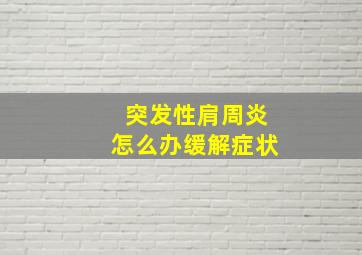 突发性肩周炎
怎么办缓解症状